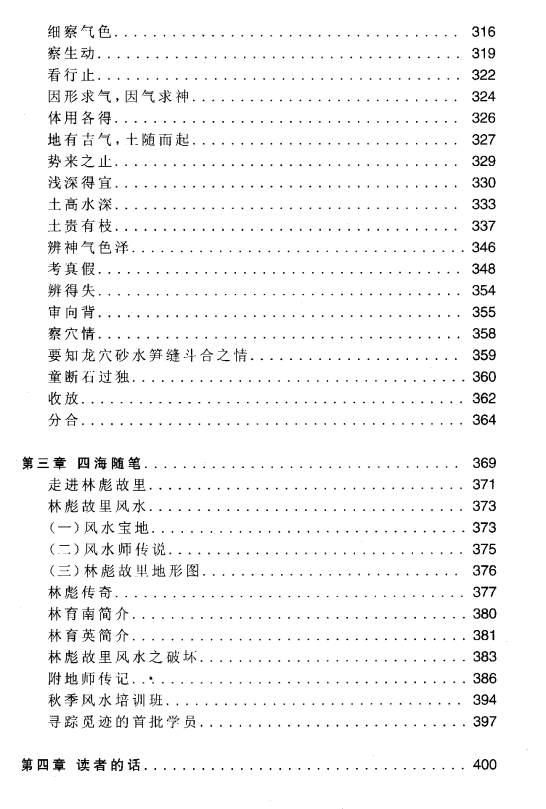 细察气色 316
察生动 319
看行止 322
因形求气，因气求神 324
体用各得 326
地有吉气，土随而起 327
势来之止 329
浅深得宜 330
土高水深 333
土贵有枝 337
辨神气色泽 346
考真假 348
辨得失 354
审向背 355
察穴情 358
要知龙穴砂水笋缝斗合之情 359
童断石过独 360
收放 362
分合 364

第三章 四海随笔 369
走进林彪故里 371
林彪故里风水 373
(一)风水宝地 373
(二)风水师传说 375
(三)林彪故里地形图 376
林彪传奇 377
林育南简介 380
林育英简介 381
林彪故里风水之破坏 383
附地师传记 386
秋季风水培训班 394
寻踪觅迹的首批学员 397

第四章 读者的话 400